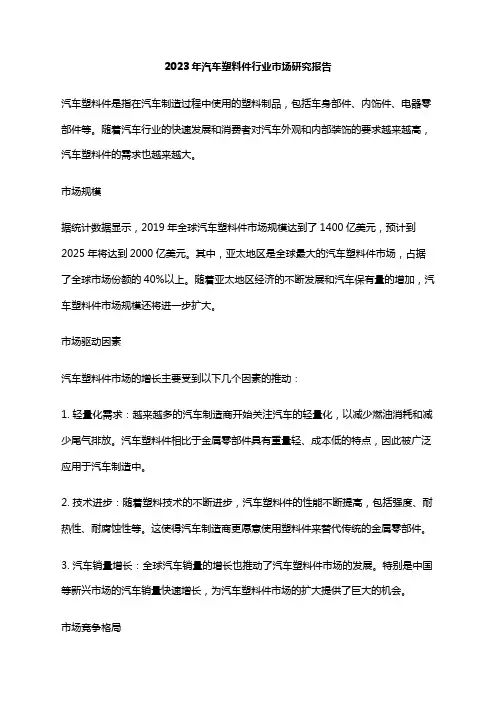 2023年汽车塑料件行业市场研究报告

汽车塑料件是指在汽车制造过程中使用的塑料制品，包括车身部件、内饰件、电器零部件等。随着汽车行业的快速发展和消费者对汽车外观和内部装饰的要求越来越高，汽车塑料件的需求也越来越大。

市场规模

据统计数据显示，2019年全球汽车塑料件市场规模达到了1400亿美元，预计到2025年将达到2000亿美元。其中，亚太地区是全球最大的汽车塑料件市场，占据了全球市场份额的40%以上。随着亚太地区经济的不断发展和汽车保有量的增加，汽车塑料件市场规模还将进一步扩大。

市场驱动因素

汽车塑料件市场的增长主要受到以下几个因素的推动：

1. 轻量化需求：越来越多的汽车制造商开始关注汽车的轻量化，以减少燃油消耗和减少尾气排放。汽车塑料件相比于金属零部件具有重量轻、成本低的特点，因此被广泛应用于汽车制造中。

2. 技术进步：随着塑料技术的不断进步，汽车塑料件的性能不断提高，包括强度、耐热性、耐腐蚀性等。这使得汽车制造商更愿意使用塑料件来替代传统的金属零部件。

3. 汽车销量增长：全球汽车销量的增长也推动了汽车塑料件市场的发展。特别是中国等新兴市场的汽车销量快速增长，为汽车塑料件市场的扩大提供了巨大的机会。

市场竞争格局